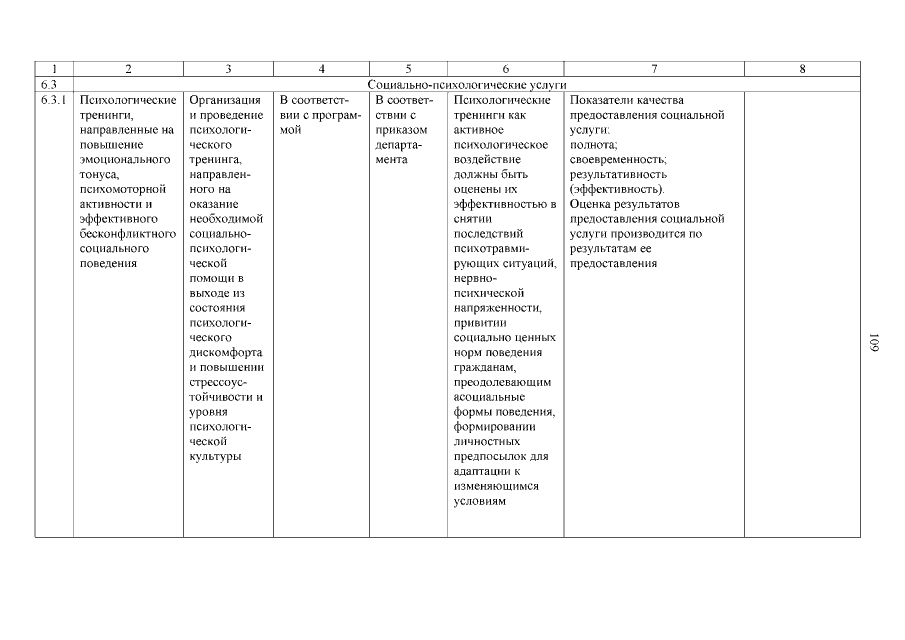 | 1 | 2 | 3 | 4 | 5 | 6 | 7 | 8 |
|---|---|---|---|---|---|---|---|
| 6.3 | Социально-психологические услуги | | | | | | |
| 6.3.1 | Психологические тренинги, направленные на повышение эмоционального тонуса, психомоторной активности и эффективного бесконфликтного социального поведения | Организация и проведение психологического тренинга, направленного на оказание необходимой социально-психологической помощи в выходе из состояния психологического дискомфорта и повышении стрессоустойчивости и уровня психологической культуры | В соответствии с программой | В соответствии с приказом департамента | Психологические тренинги как активное психологическое воздействие должны быть оценены их эффективностью в снятии последствий психотравмирующих ситуаций, нервно-психической напряженности, привитии социально ценных норм поведения гражданам, преодолевающим асоциальные формы поведения, формировании личностных предпосылок для адаптации к изменяющимся условиям | Показатели качества предоставления социальной услуги: полнота; своевременность; результативность (эффективность). Оценка результатов предоставления социальной услуги производится по результатам ее предоставления | |

109